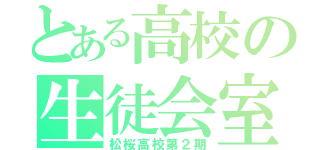 とある高校の
生徒会室
松桜高校第２期